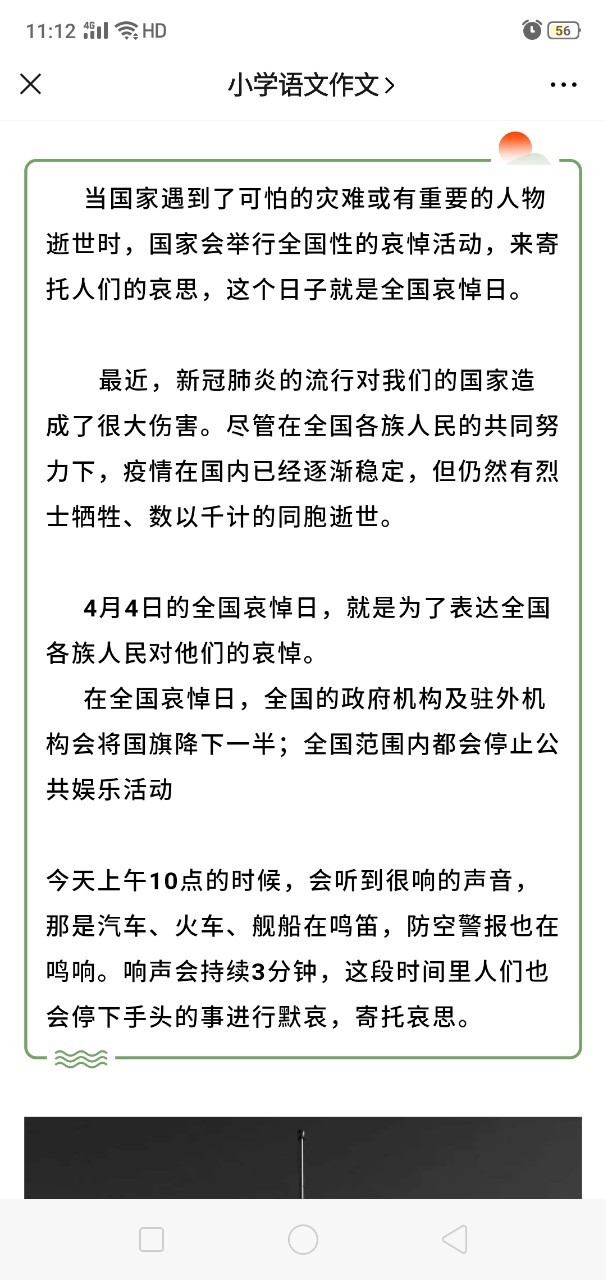 11:12 4G HD 56

小学语文作文 >

当国家遇到了可怕的灾难或有重要的人物逝世时，国家会举行全国性的哀悼活动，来寄托人们的哀思，这个日子就是全国哀悼日。

最近，新冠肺炎的流行对我们的国家造成了很大伤害。尽管在全国各族人民的共同努力下，疫情在国内已经逐渐稳定，但仍然有烈士牺牲、数以千计的同胞逝世。

4月4日的全国哀悼日，就是为了表达全国各族人民对他们的哀悼。

在全国哀悼日，全国的政府机构及驻外机构会将国旗降下一半；全国范围内都会停止公共娱乐活动

今天上午10点的时候，会听到很响的声音，那是汽车、火车、舰船在鸣笛，防空警报也在鸣响。响声会持续3分钟，这段时间里人们也会停下手头的事进行默哀，寄托哀思。